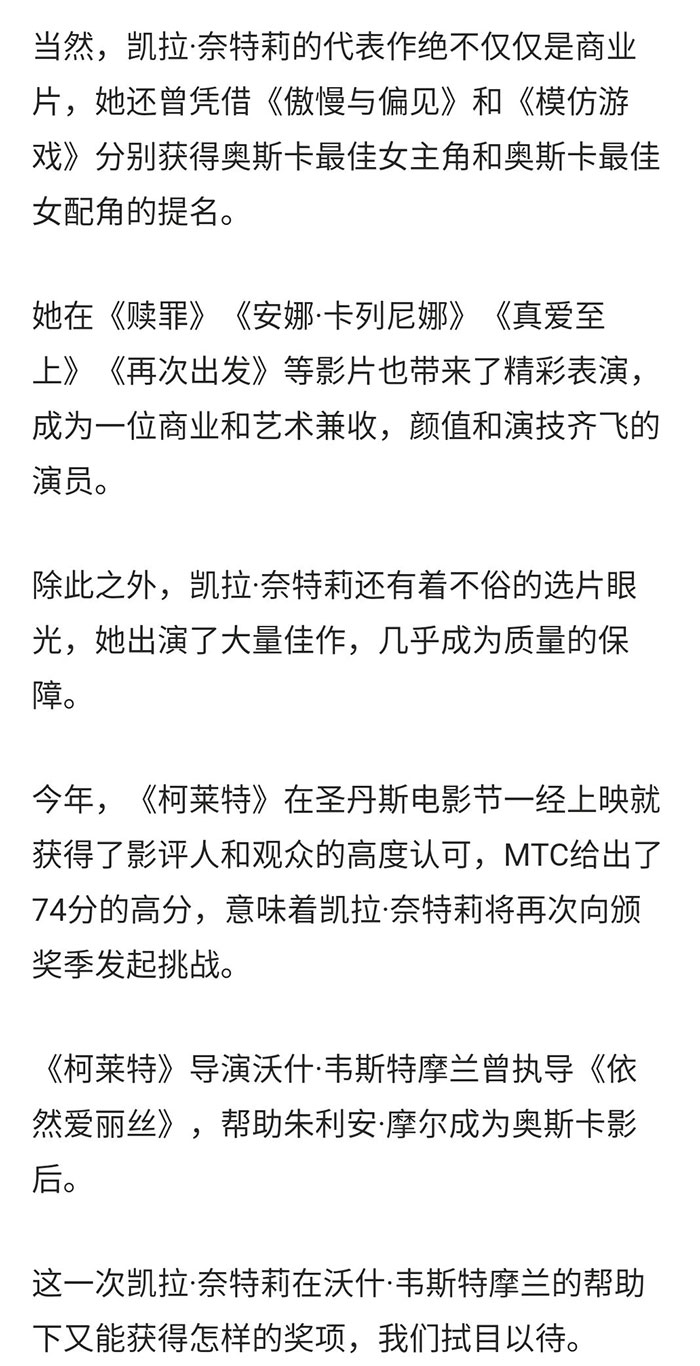 当然，凯拉·奈特莉的代表作绝不仅仅是商业片，她还曾凭借《傲慢与偏见》和《模仿游戏》分别获得奥斯卡最佳女主角和奥斯卡最佳女配角的提名。

她在《赎罪》《安娜·卡列尼娜》《真爱至上》《再次出发》等影片也带来了精彩表演，成为一位商业和艺术兼收，颜值和演技齐飞的演员。

除此之外，凯拉·奈特莉还有着不俗的选片眼光，她出演了大量佳作，几乎成为质量的保障。

今年，《柯莱特》在圣丹斯电影节一经上映就获得了影评人和观众的高度认可，MTC给出了74分的高分，意味着凯拉·奈特莉将再次向颁奖季发起挑战。

《柯莱特》导演沃什·韦斯特摩兰曾执导《依然爱丽丝》，帮助朱利安·摩尔成为奥斯卡影后。

这一次凯拉·奈特莉在沃什·韦斯特摩兰的帮助下又能获得怎样的奖项，我们拭目以待。